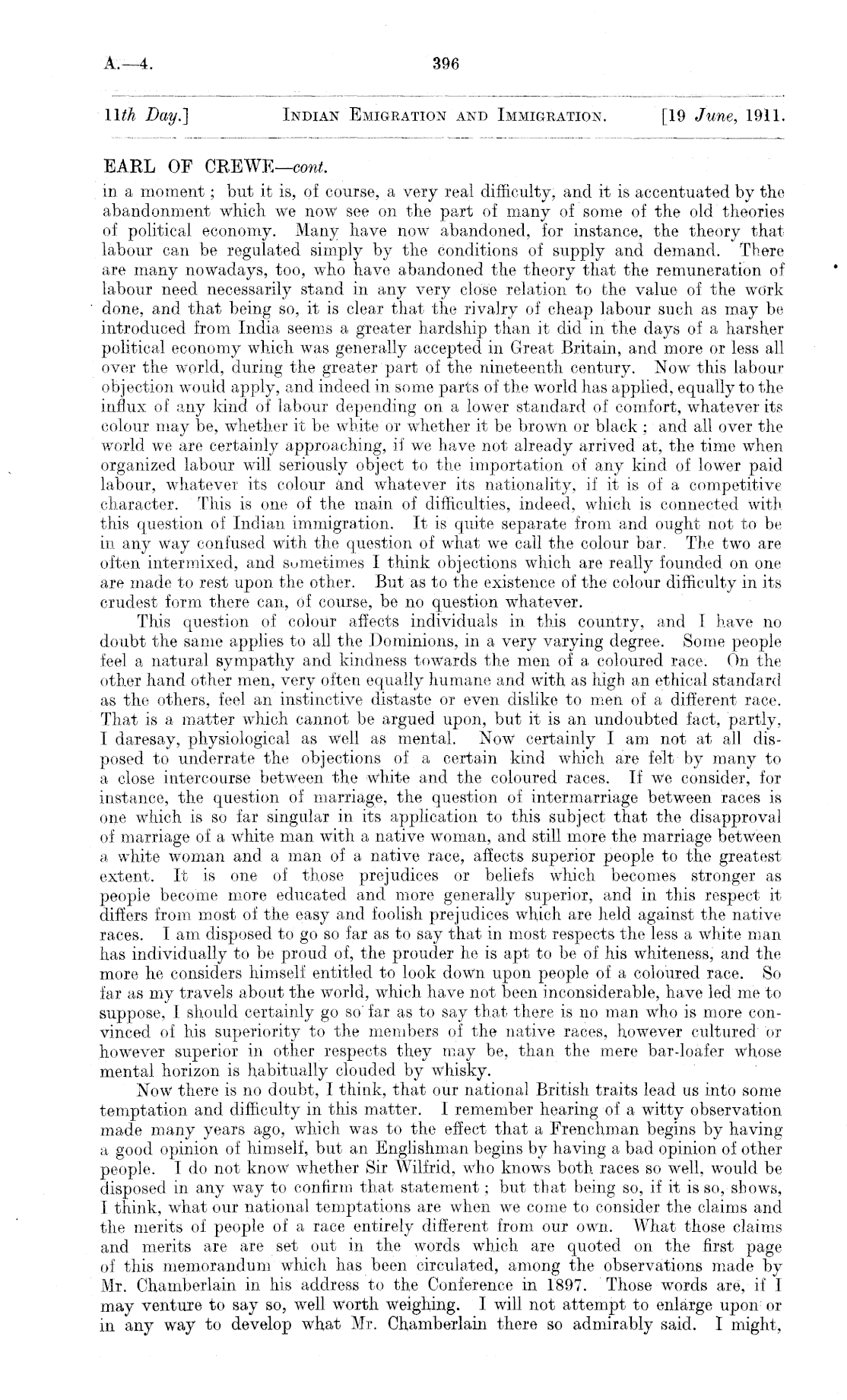 A.—4. 396

11th Day.] INDIAN EMIGRATION AND IMMIGRATION. [19 June, 1911.

EARL OF CREWE—cont.

in a moment; but it is, of course, a very real difficulty, and it is accentuated by the abandonment which we now see on the part of many of some of the old theories of political economy. Many have now abandoned, for instance, the theory that labour can be regulated simply by the conditions of supply and demand. There are many nowadays, too, who have abandoned the theory that the remuneration of labour need necessarily stand in any very close relation to the value of the work done, and that being so, it is clear that the rivalry of cheap labour such as may be introduced from India seems a greater hardship than it did in the days of a harsher political economy which was generally accepted in Great Britain, and more or less all over the world, during the greater part of the nineteenth century. Now this labour objection would apply, and indeed in some parts of the world has applied, equally to the influx of any kind of labour depending on a lower standard of comfort, whatever its colour may be, whether it be white or whether it be brown or black; and all over the world we are certainly approaching, if we have not already arrived at, the time when organized labour will seriously object to the importation of any kind of lower paid labour, whatever its colour and whatever its nationality, if it is of a competitive character. This is one of the main of difficulties, indeed, which is connected with this question of Indian immigration. It is quite separate from and ought not to be in any way confused with the question of what we call the colour bar. The two are often intermixed, and sometimes I think objections which are really founded on one are made to rest upon the other. But as to the existence of the colour difficulty in its crudest form there can, of course, be no question whatever.

This question of colour affects individuals in this country, and I have no doubt the same applies to all the Dominions, in a very varying degree. Some people feel a natural sympathy and kindness towards the men of a coloured race. On the other hand other men, very often equally humane and with as high an ethical standard as the others, feel an instinctive distaste or even dislike to men of a different race. That is a matter which cannot be argued upon, but it is an undoubted fact, partly, I daresay, physiological as well as mental. Now certainly I am not at all disposed to underrate the objections of a certain kind which are felt by many to a close intercourse between the white and the coloured races. If we consider, for instance, the question of marriage, the question of intermarriage between races is one which is so far singular in its application to this subject that the disapproval of marriage of a white man with a native woman, and still more the marriage between a white woman and a man of a native race, affects superior people to the greatest extent. It is one of those prejudices or beliefs which becomes stronger as people become more educated and more generally superior, and in this respect it differs from most of the easy and foolish prejudices which are held against the native races. I am disposed to go so far as to say that in most respects the less a white man has individually to be proud of, the prouder he is apt to be of his whiteness, and the more he considers himself entitled to look down upon people of a coloured race. So far as my travels about the world, which have not been inconsiderable, have led me to suppose, I should certainly go so far as to say that there is no man who is more convinced of his superiority to the members of the native races, however cultured or however superior in other respects they may be, than the mere bar-loafer whose mental horizon is habitually clouded by whisky.

Now there is no doubt, I think, that our national British traits lead us into some temptation and difficulty in this matter. I remember hearing of a witty observation made many years ago, which was to the effect that a Frenchman begins by having a good opinion of himself, but an Englishman begins by having a bad opinion of other people. I do not know whether Sir Wilfrid, who knows both races so well, would be disposed in any way to confirm that statement; but that being so, if it is so, shows, I think, what our national temptations are when we come to consider the claims and the merits of people of a race entirely different from our own. What those claims and merits are are set out in the words which are quoted on the first page of this memorandum which has been circulated, among the observations made by Mr. Chamberlain in his address to the Conference in 1897. Those words are, if I may venture to say so, well worth weighing. I will not attempt to enlarge upon or in any way to develop what Mr. Chamberlain there so admirably said. I might,